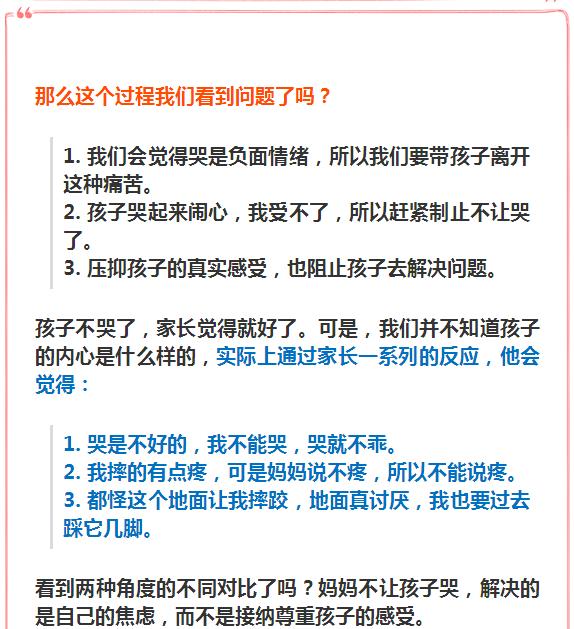 那么这个过程我们看到问题了吗？

1. 我们会觉得哭是负面情绪，所以我们要带孩子离开这种痛苦。
2. 孩子哭起来闹心，我受不了，所以赶紧制止不让哭了。
3. 压抑孩子的真实感受，也阻止孩子去解决问题。

孩子不哭了，家长觉得就好了。可是，我们并不知道孩子的内心是什么样的，实际上通过家长一系列的反应，他会觉得：

1. 哭是不好的，我不能哭，哭就不乖。
2. 我摔的有点疼，可是妈妈说不疼，所以不能说疼。
3. 都怪这个地面让我摔跤，地面真讨厌，我也要过去踩它几脚。

看到两种角度的不同对比了吗？妈妈不让孩子哭，解决的是自己的焦虑，而不是接纳尊重孩子的感受。